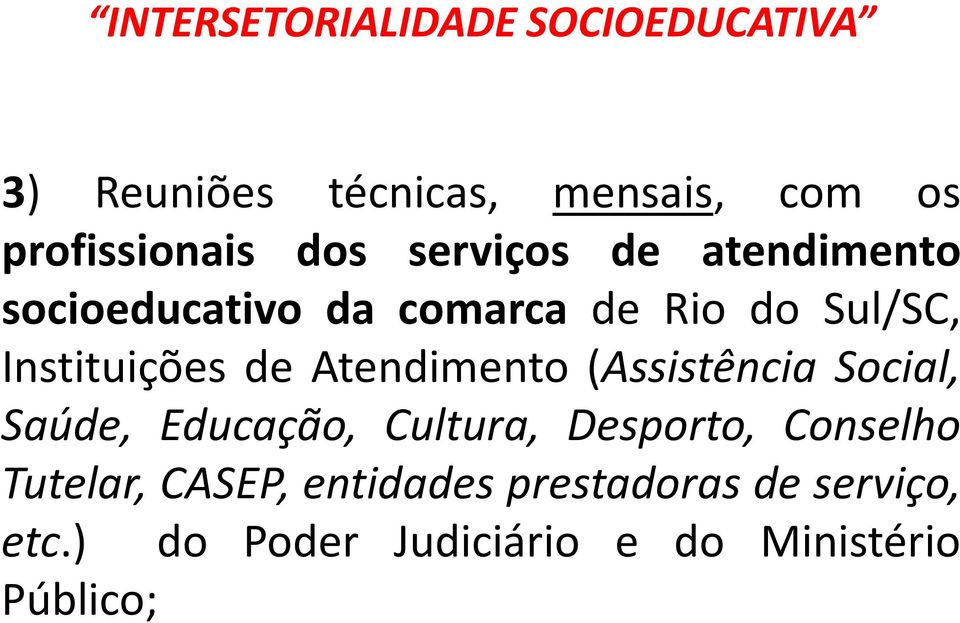 “INTERSETORIALIDADE SOCIOEDUCATIVA”

3) Reuniões técnicas, mensais, com os profissionais dos serviços de atendimento socioeducativo da comarca de Rio do Sul/SC, Instituições de Atendimento (Assistência Social, Saúde, Educação, Cultura, Desporto, Conselho Tutelar, CASEP, entidades prestadoras de serviço, etc.) do Poder Judiciário e do Ministério Público;